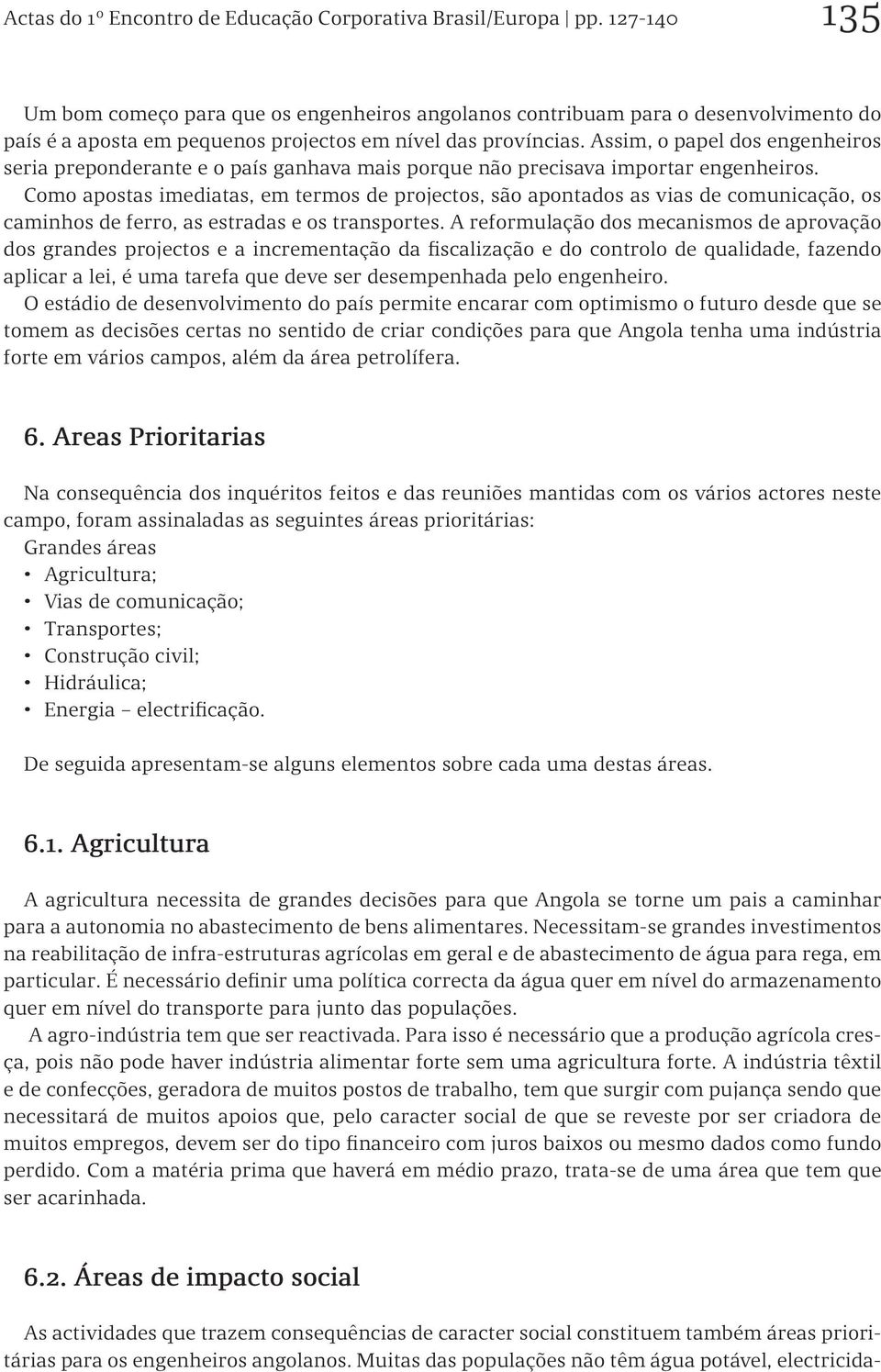 Actas do 1º Encontro de Educação Corporativa Brasil/Europa | pp. 127-140 135

Um bom começo para que os engenheiros angolanos contribuam para o desenvolvimento do país é a aposta em pequenos projectos em nível das províncias. Assim, o papel dos engenheiros seria preponderante e o país ganhava mais porque não precisava importar engenheiros.

Como apostas imediatas, em termos de projectos, são apontados as vias de comunicação, os caminhos de ferro, as estradas e os transportes. A reformulação dos mecanismos de aprovação dos grandes projectos e a incrementação da fiscalização e do controlo de qualidade, fazendo aplicar a lei, é uma tarefa que deve ser desempenhada pelo engenheiro.

O estádio de desenvolvimento do país permite encarar com optimismo o futuro desde que se tomem as decisões certas no sentido de criar condições para que Angola tenha uma indústria forte em vários campos, além da área petrolífera.

6. Areas Prioritarias

Na consequência dos inquéritos feitos e das reuniões mantidas com os vários actores neste campo, foram assinaladas as seguintes áreas prioritárias:
Grandes áreas
• Agricultura;
• Vias de comunicação;
• Transportes;
• Construção civil;
• Hidráulica;
• Energia – electrificação.

De seguida apresentam-se alguns elementos sobre cada uma destas áreas.

6.1. Agricultura

A agricultura necessita de grandes decisões para que Angola se torne um pais a caminhar para a autonomia no abastecimento de bens alimentares. Necessitam-se grandes investimentos na reabilitação de infra-estruturas agrícolas em geral e de abastecimento de água para rega, em particular. É necessário definir uma política correcta da água quer em nível do armazenamento quer em nível do transporte para junto das populações.

A agro-indústria tem que ser reactivada. Para isso é necessário que a produção agrícola cresça, pois não pode haver indústria alimentar forte sem uma agricultura forte. A indústria têxtil e de confecções, geradora de muitos postos de trabalho, tem que surgir com pujança sendo que necessitará de muitos apoios que, pelo caracter social de que se reveste por ser criadora de muitos empregos, devem ser do tipo financeiro com juros baixos ou mesmo dados como fundo perdido. Com a matéria prima que haverá em médio prazo, trata-se de uma área que tem que ser acarinhada.

6.2. Áreas de impacto social

As actividades que trazem consequências de caracter social constituem também áreas prioritárias para os engenheiros angolanos. Muitas das populações não têm água potável, electricida-